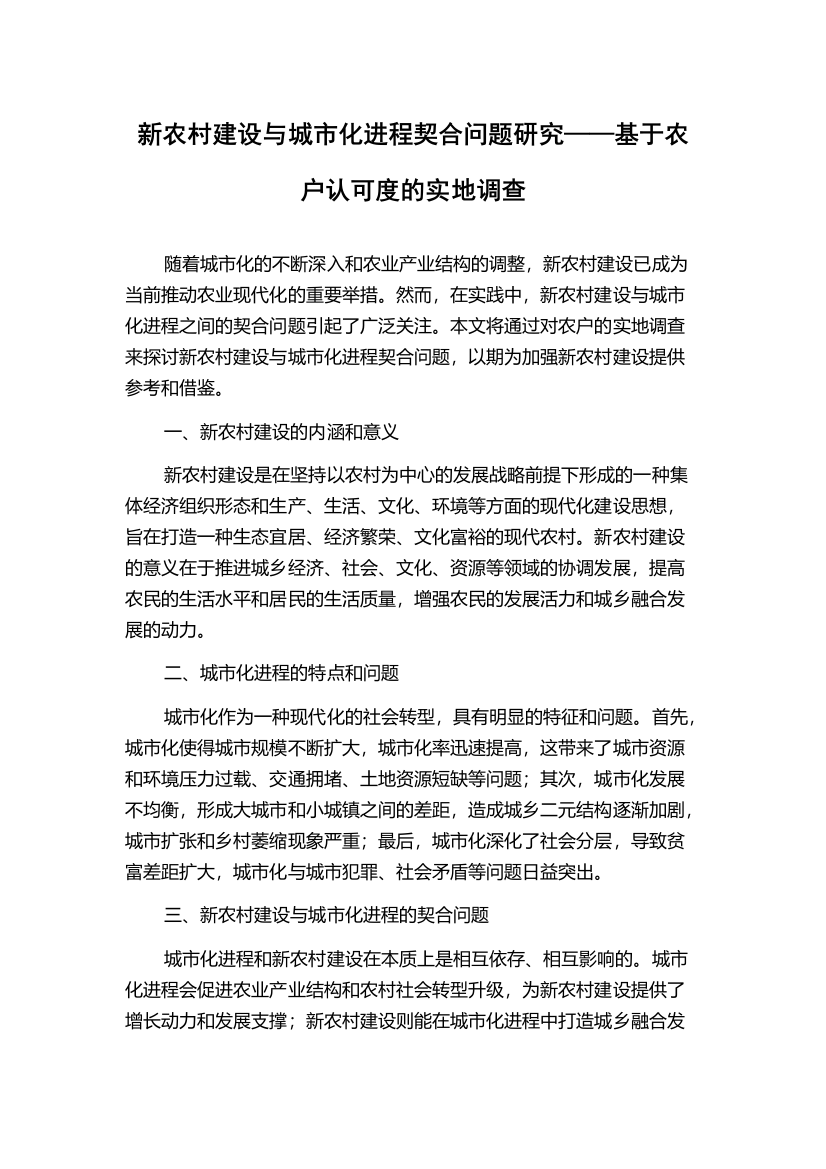 新农村建设与城市化进程契合问题研究——基于农户认可度的实地调查

随着城市化的不断深入和农业产业结构的调整，新农村建设已成为当前推动农业现代化的重要举措。然而，在实践中，新农村建设与城市化进程之间的契合问题引起了广泛关注。本文将通过对农户的实地调查来探讨新农村建设与城市化进程契合问题，以期为加强新农村建设提供参考和借鉴。

一、新农村建设的内涵和意义

新农村建设是在坚持以农村为中心的发展战略前提下形成的一种集体经济组织形态和生产、生活、文化、环境等方面的现代化建设思想，旨在打造一种生态宜居、经济繁荣、文化富裕的现代农村。新农村建设的意义在于推进城乡经济、社会、文化、资源等领域的协调发展，提高农民的生活水平和居民的生活质量，增强农民的发展活力和城乡融合发展的动力。

二、城市化进程的特点和问题

城市化作为一种现代化的社会转型，具有明显的特征和问题。首先，城市化使得城市规模不断扩大，城市化率迅速提高，这带来了城市资源和环境压力过载、交通拥堵、土地资源短缺等问题；其次，城市化发展不均衡，形成大城市和小城镇之间的差距，造成城乡二元结构逐渐加剧，城市扩张和乡村萎缩现象严重；最后，城市化深化了社会分层，导致贫富差距扩大，城市化与城市犯罪、社会矛盾等问题日益突出。

三、新农村建设与城市化进程的契合问题

城市化进程和新农村建设在本质上是相互依存、相互影响的。城市化进程会促进农业产业结构和农村社会转型升级，为新农村建设提供了增长动力和发展支撑；新农村建设则能在城市化进程中打造城乡融合发